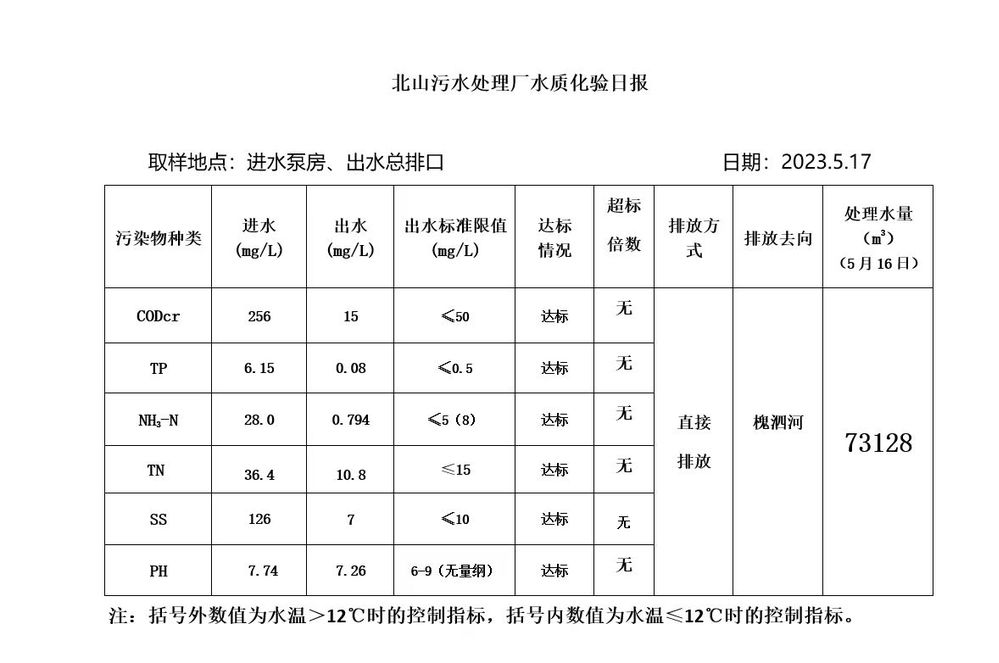 北山污水处理厂水质化验日报

取样地点：进水泵房、出水总排口　　　　　　　　　　日期：2023.5.17

| 污染物种类 | 进水 (mg/L) | 出水 (mg/L) | 出水标准限值 (mg/L) | 达标情况 | 超标倍数 | 排放方式 | 排放去向 | 处理水量 ($m^3$) （5月16日） |
|---|---|---|---|---|---|---|---|---|
| CODcr | 256 | 15 | ≤50 | 达标 | 无 | 直接排放 | 槐泗河 | 73128 |
| TP | 6.15 | 0.08 | ≤0.5 | 达标 | 无 | | | |
| $NH_3$-N | 28.0 | 0.794 | ≤5（8） | 达标 | 无 | | | |
| TN | 36.4 | 10.8 | ≤15 | 达标 | 无 | | | |
| SS | 126 | 7 | ≤10 | 达标 | 无 | | | |
| PH | 7.74 | 7.26 | 6-9（无量纲） | 达标 | 无 | | | |

注：括号外数值为水温＞12℃时的控制指标，括号内数值为水温≤12℃时的控制指标。